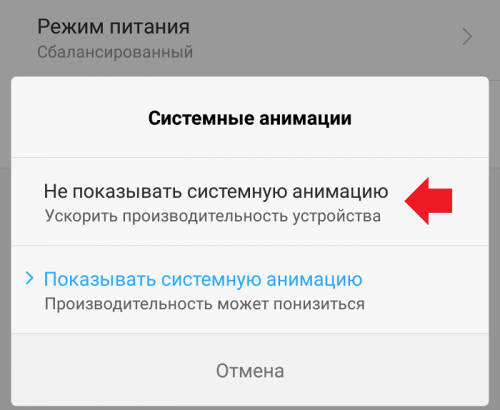 Режим питания
Сбалансированный

Системные анимации

Не показывать системную анимацию
Ускорить производительность устройства

Показывать системную анимацию
Производительность может понизиться

Отмена